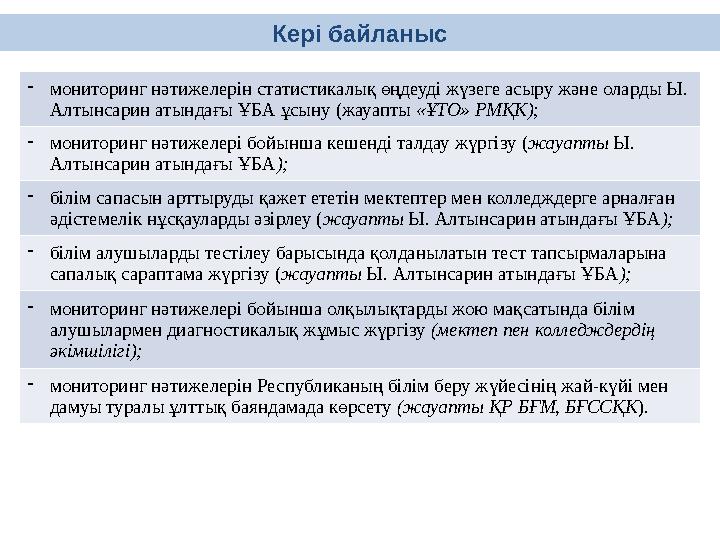 Кері байланыс

- мониторинг нәтижелерін статистикалық өңдеуді жүзеге асыру және оларды Ы. Алтынсарин атындағы ҰБА ұсыну (жауапты «ҰТО» РМҚК);

- мониторинг нәтижелері бойынша кешенді талдау жүргізу (жауапты Ы. Алтынсарин атындағы ҰБА);

- білім сапасын арттыруды қажет ететін мектептер мен колледждерге арналған әдістемелік нұсқауларды әзірлеу (жауапты Ы. Алтынсарин атындағы ҰБА);

- білім алушыларды тестілеу барысында қолданылатын тест тапсырмаларына сапалық сараптама жүргізу (жауапты Ы. Алтынсарин атындағы ҰБА);

- мониторинг нәтижелері бойынша олқылықтарды жою мақсатында білім алушылармен диагностикалық жұмыс жүргізу (мектеп пен колледждердің әкімшілігі);

- мониторинг нәтижелерін Республиканың білім беру жүйесінің жай-күйі мен дамуы туралы ұлттық баяндамада көрсету (жауапты ҚР БҒМ, БҒССҚК).